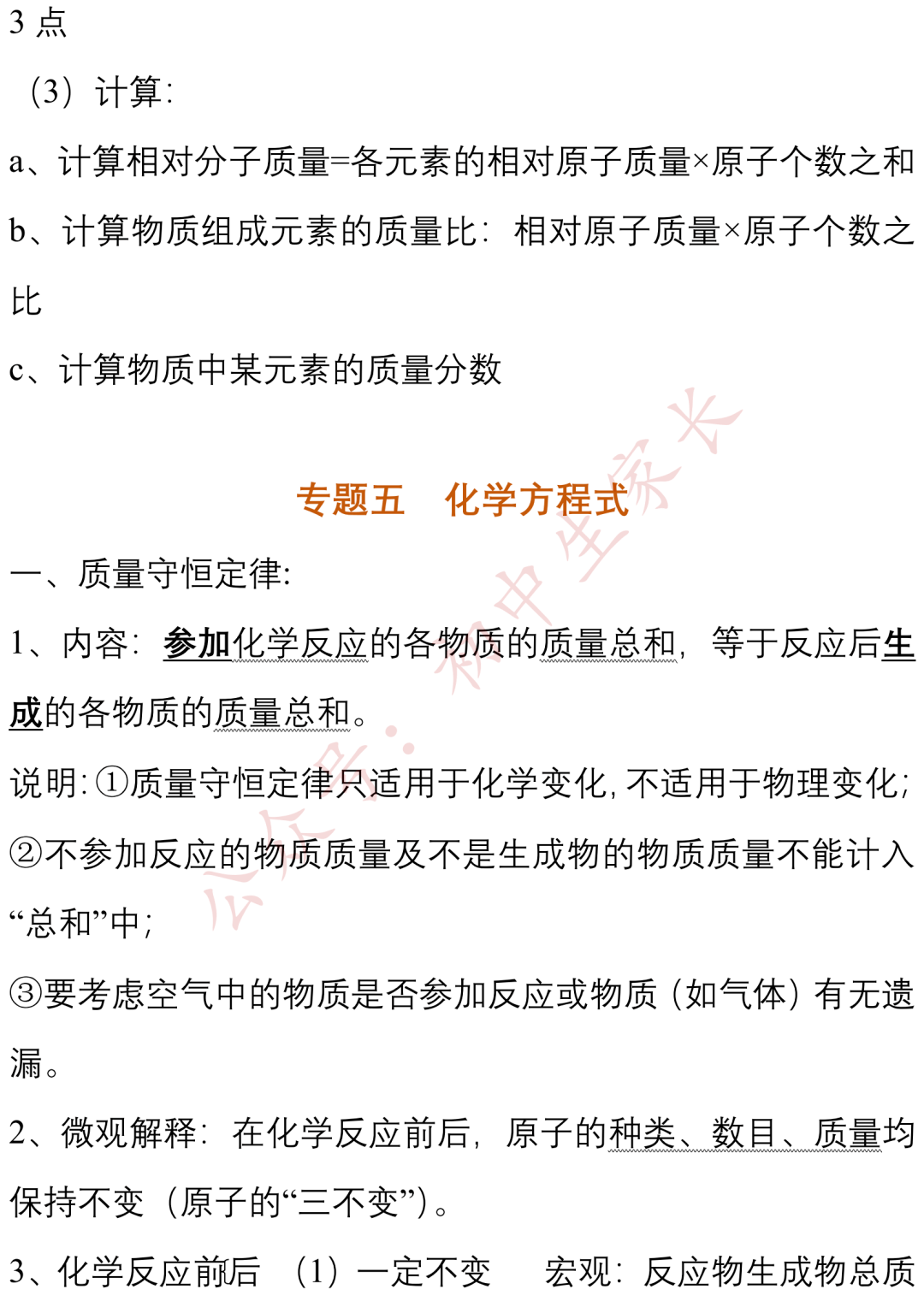 3 点

（3）计算：

a、计算相对分子质量=各元素的相对原子质量×原子个数之和

b、计算物质组成元素的质量比：相对原子质量×原子个数之比

c、计算物质中某元素的质量分数

专题五　化学方程式

一、质量守恒定律:

1、内容：参加化学反应的各物质的质量总和，等于反应后生成的各物质的质量总和。

说明:①质量守恒定律只适用于化学变化,不适用于物理变化;

②不参加反应的物质质量及不是生成物的物质质量不能计入“总和”中;

③要考虑空气中的物质是否参加反应或物质（如气体）有无遗漏。

2、微观解释：在化学反应前后，原子的种类、数目、质量均保持不变（原子的“三不变”）。

3、化学反应前后　（1）一定不变　　宏观：反应物生成物总质

公众号：初中生家长